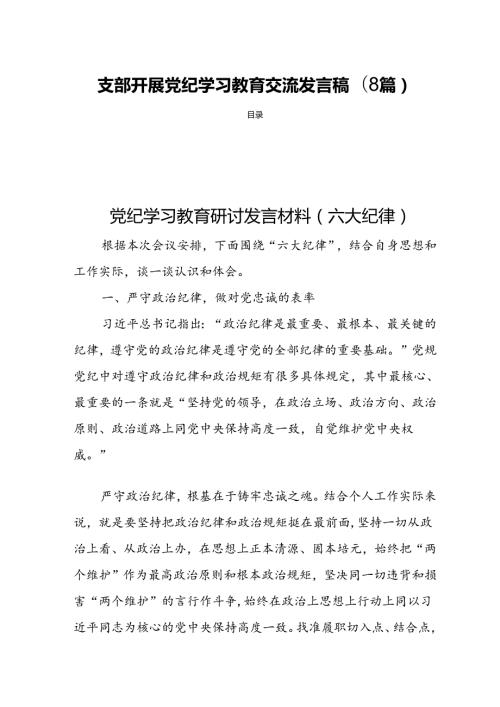 支部开展党纪学习教育交流发言稿（8篇）

目录

党纪学习教育研讨发言材料（六大纪律）

根据本次会议安排，下面围绕“六大纪律”，结合自身思想和工作实际，谈一谈认识和体会。

一、严守政治纪律，做对党忠诚的表率

习近平总书记指出：“政治纪律是最重要、最根本、最关键的纪律，遵守党的政治纪律是遵守党的全部纪律的重要基础。”党规党纪中对遵守政治纪律和政治规矩有很多具体规定，其中最核心、最重要的一条就是“坚持党的领导，在政治立场、政治方向、政治原则、政治道路上同党中央保持高度一致，自觉维护党中央权威。”

严守政治纪律，根基在于铸牢忠诚之魂。结合个人工作实际来说，就是要坚持把政治纪律和政治规矩挺在最前面，坚持一切从政治上看、从政治上办，在思想上正本清源、固本培元，始终把“两个维护”作为最高政治原则和根本政治规矩，坚决同一切违背和损害“两个维护”的言行作斗争，始终在政治上思想上行动上同以习近平同志为核心的党中央保持高度一致。找准履职切入点、结合点，